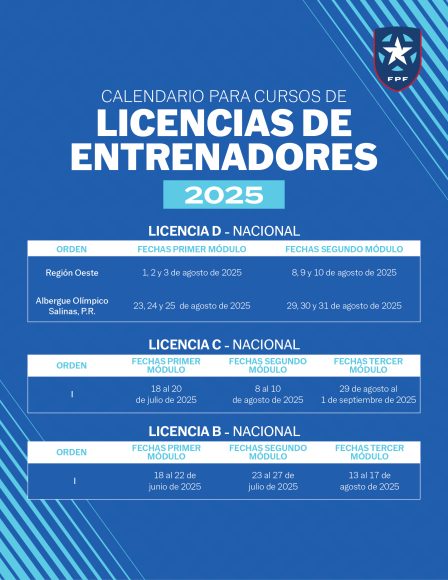 FPF

CALENDARIO PARA CURSOS DE
LICENCIAS DE ENTRENADORES
2025

LICENCIA D - NACIONAL

| ORDEN | FECHAS PRIMER MÓDULO | FECHAS SEGUNDO MÓDULO |
|---|---|---|
| Región Oeste | 1, 2 y 3 de agosto de 2025 | 8, 9 y 10 de agosto de 2025 |
| Albergue Olímpico Salinas, P.R. | 23, 24 y 25 de agosto de 2025 | 29, 30 y 31 de agosto de 2025 |

LICENCIA C - NACIONAL

| ORDEN | FECHAS PRIMER MÓDULO | FECHAS SEGUNDO MÓDULO | FECHAS TERCER MÓDULO |
|---|---|---|---|
| I | 18 al 20 de julio de 2025 | 8 al 10 de agosto de 2025 | 29 de agosto al 1 de septiembre de 2025 |

LICENCIA B - NACIONAL

| ORDEN | FECHAS PRIMER MÓDULO | FECHAS SEGUNDO MÓDULO | FECHAS TERCER MÓDULO |
|---|---|---|---|
| I | 18 al 22 de junio de 2025 | 23 al 27 de julio de 2025 | 13 al 17 de agosto de 2025 |